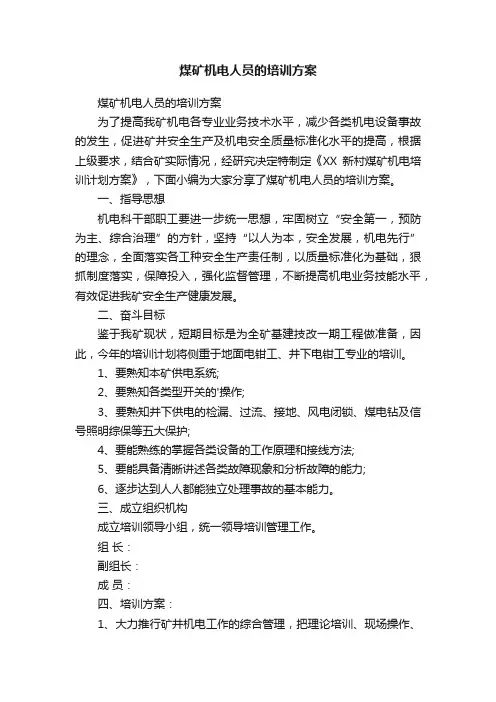 煤矿机电人员的培训方案

煤矿机电人员的培训方案

为了提高我矿机电各专业业务技术水平，减少各类机电设备事故的发生，促进矿井安全生产及机电安全质量标准化水平的提高，根据上级要求，结合矿实际情况，经研究决定特制定《XX 新村煤矿机电培训计划方案》，下面小编为大家分享了煤矿机电人员的培训方案。

一、指导思想

机电科干部职工要进一步统一思想，牢固树立“安全第一，预防为主、综合治理”的方针，坚持“以人为本，安全发展，机电先行”的理念，全面落实各工种安全生产责任制，以质量标准化为基础，狠抓制度落实，保障投入，强化监督管理，不断提高机电业务技能水平，有效促进我矿安全生产健康发展。

二、奋斗目标

鉴于我矿现状，短期目标是为全矿基建技改一期工程做准备，因此，今年的培训计划将侧重于地面电钳工、井下电钳工专业的培训。

1、要熟知本矿供电系统;

2、要熟知各类型开关的'操作;

3、要熟知井下供电的检漏、过流、接地、风电闭锁、煤电钻及信号照明综保等五大保护;

4、要能熟练的掌握各类设备的工作原理和接线方法;

5、要能具备清晰讲述各类故障现象和分析故障的能力;

6、逐步达到人人都能独立处理事故的基本能力。

三、成立组织机构

成立培训领导小组，统一领导培训管理工作。

组 长：

副组长：

成 员：

四、培训方案：

1、大力推行矿井机电工作的综合管理，把理论培训、现场操作、